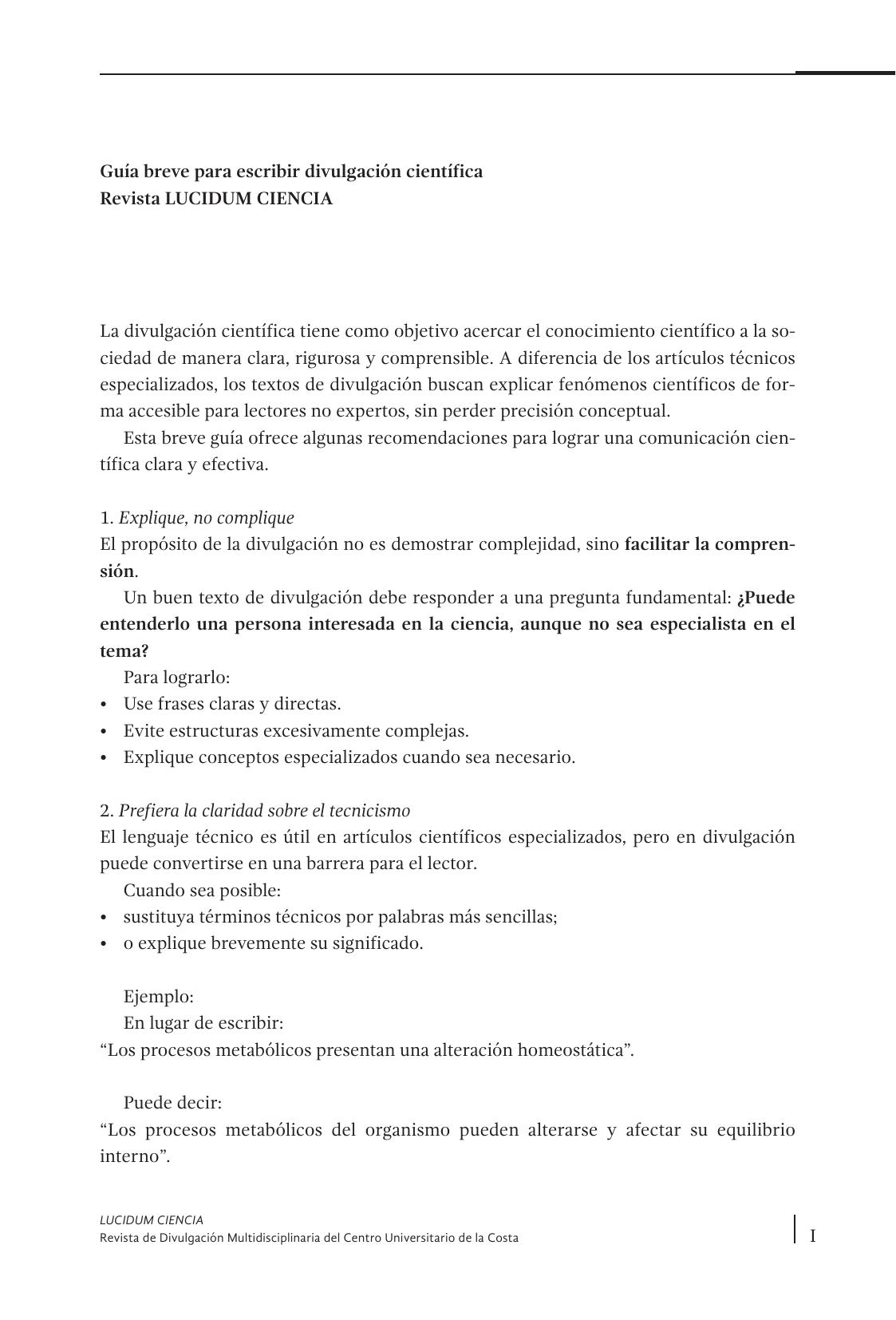 Guía breve para escribir divulgación científica
Revista LUCIDUM CIENCIA

La divulgación científica tiene como objetivo acercar el conocimiento científico a la sociedad de manera clara, rigurosa y comprensible. A diferencia de los artículos técnicos especializados, los textos de divulgación buscan explicar fenómenos científicos de forma accesible para lectores no expertos, sin perder precisión conceptual.

Esta breve guía ofrece algunas recomendaciones para lograr una comunicación científica clara y efectiva.

1. Explique, no complique
El propósito de la divulgación no es demostrar complejidad, sino facilitar la comprensión.

Un buen texto de divulgación debe responder a una pregunta fundamental: ¿Puede entenderlo una persona interesada en la ciencia, aunque no sea especialista en el tema?

Para lograrlo:
• Use frases claras y directas.
• Evite estructuras excesivamente complejas.
• Explique conceptos especializados cuando sea necesario.

2. Prefiera la claridad sobre el tecnicismo
El lenguaje técnico es útil en artículos científicos especializados, pero en divulgación puede convertirse en una barrera para el lector.

Cuando sea posible:
• sustituya términos técnicos por palabras más sencillas;
• o explique brevemente su significado.

Ejemplo:
En lugar de escribir:
“Los procesos metabólicos presentan una alteración homeostática”.

Puede decir:
“Los procesos metabólicos del organismo pueden alterarse y afectar su equilibrio interno”.

LUCIDUM CIENCIA
Revista de Divulgación Multidisciplinaria del Centro Universitario de la Costa

I